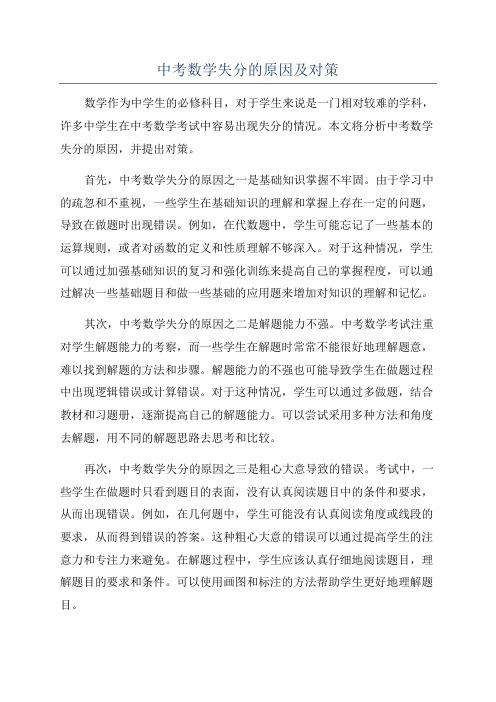 中考数学失分的原因及对策

数学作为中学生的必修科目，对于学生来说是一门相对较难的学科，许多中学生在中考数学考试中容易出现失分的情况。本文将分析中考数学失分的原因，并提出对策。

首先，中考数学失分的原因之一是基础知识掌握不牢固。由于学习中的疏忽和不重视，一些学生在基础知识的理解和掌握上存在一定的问题，导致在做题时出现错误。例如，在代数题中，学生可能忘记了一些基本的运算规则，或者对函数的定义和性质理解不够深入。对于这种情况，学生可以通过加强基础知识的复习和强化训练来提高自己的掌握程度，可以通过解决一些基础题目和做一些基础的应用题来增加对知识的理解和记忆。

其次，中考数学失分的原因之二是解题能力不强。中考数学考试注重对学生解题能力的考察，而一些学生在解题时常常不能很好地理解题意，难以找到解题的方法和步骤。解题能力的不强也可能导致学生在做题过程中出现逻辑错误或计算错误。对于这种情况，学生可以通过多做题，结合教材和习题册，逐渐提高自己的解题能力。可以尝试采用多种方法和角度去解题，用不同的解题思路去思考和比较。

再次，中考数学失分的原因之三是粗心大意导致的错误。考试中，一些学生在做题时只看到题目的表面，没有认真阅读题目中的条件和要求，从而出现错误。例如，在几何题中，学生可能没有认真阅读角度或线段的要求，从而得到错误的答案。这种粗心大意的错误可以通过提高学生的注意力和专注力来避免。在解题过程中，学生应该认真仔细地阅读题目，理解题目的要求和条件。可以使用画图和标注的方法帮助学生更好地理解题目。